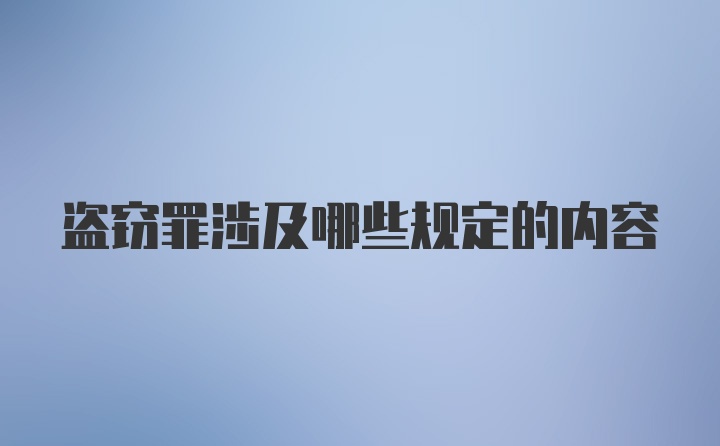 盗窃罪涉及哪些规定的内容